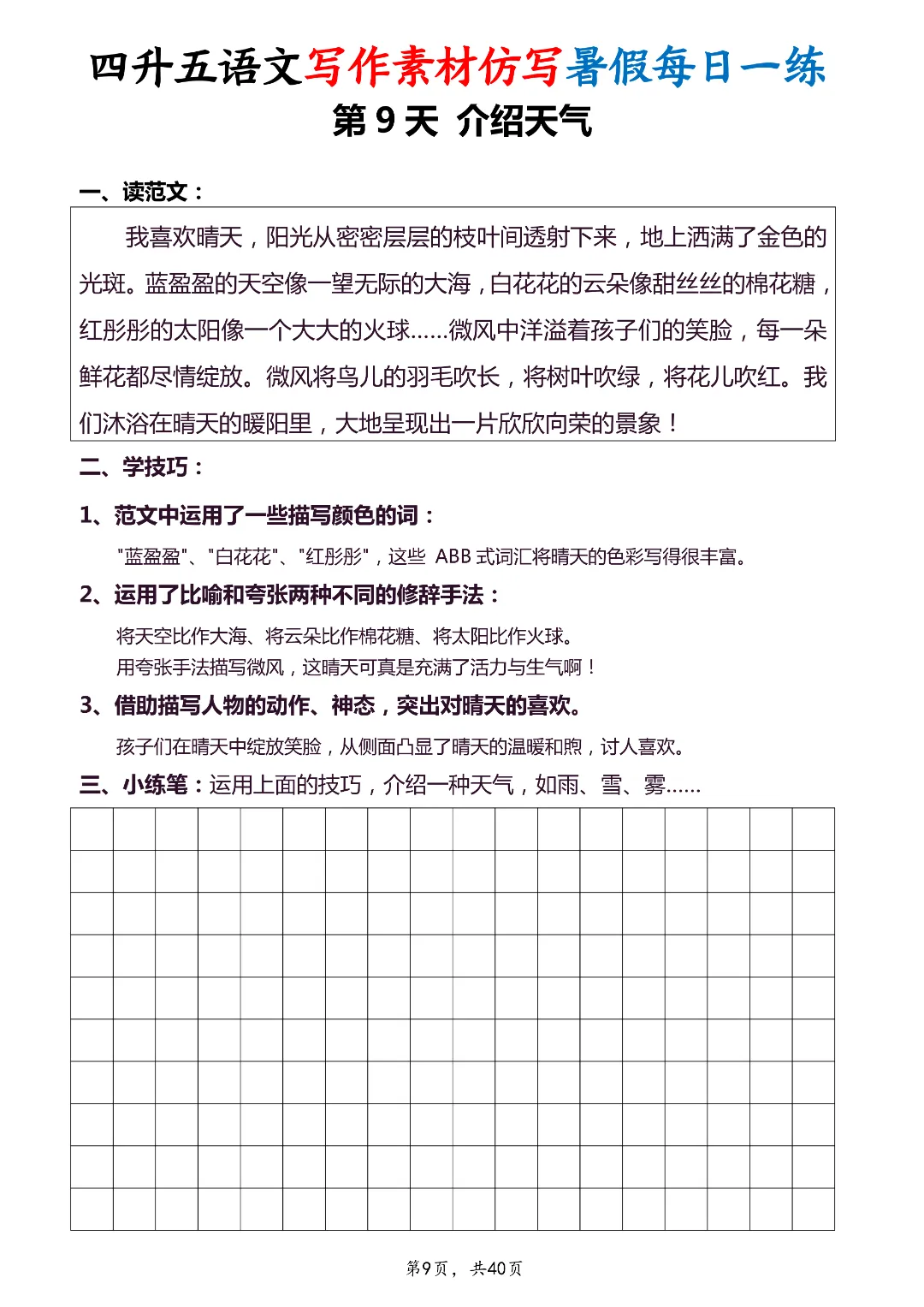 四升五语文写作素材仿写暑假每日一练
第 9 天 介绍天气

一、读范文：

我喜欢晴天，阳光从密密层层的枝叶间透射下来，地上洒满了金色的光斑。蓝盈盈的天空像一望无际的大海，白花花的云朵像甜丝丝的棉花糖，红彤彤的太阳像一个大大的火球……微风中洋溢着孩子们的笑脸，每一朵鲜花都尽情绽放。微风将鸟儿的羽毛吹长，将树叶吹绿，将花儿吹红。我们沐浴在晴天的暖阳里，大地呈现出一片欣欣向荣的景象！

二、学技巧：

1、范文中运用了一些描写颜色的词：

"蓝盈盈"、"白花花"、"红彤彤"，这些 ABB 式词汇将晴天的色彩写得很丰富。

2、运用了比喻和夸张两种不同的修辞手法：

将天空比作大海、将云朵比作棉花糖、将太阳比作火球。
用夸张手法描写微风，这晴天可真是充满了活力与生气啊！

3、借助描写人物的动作、神态，突出对晴天的喜欢。

孩子们在晴天中绽放笑脸，从侧面凸显了晴天的温暖和煦，讨人喜欢。

三、小练笔：运用上面的技巧，介绍一种天气，如雨、雪、雾……

第9页，共40页